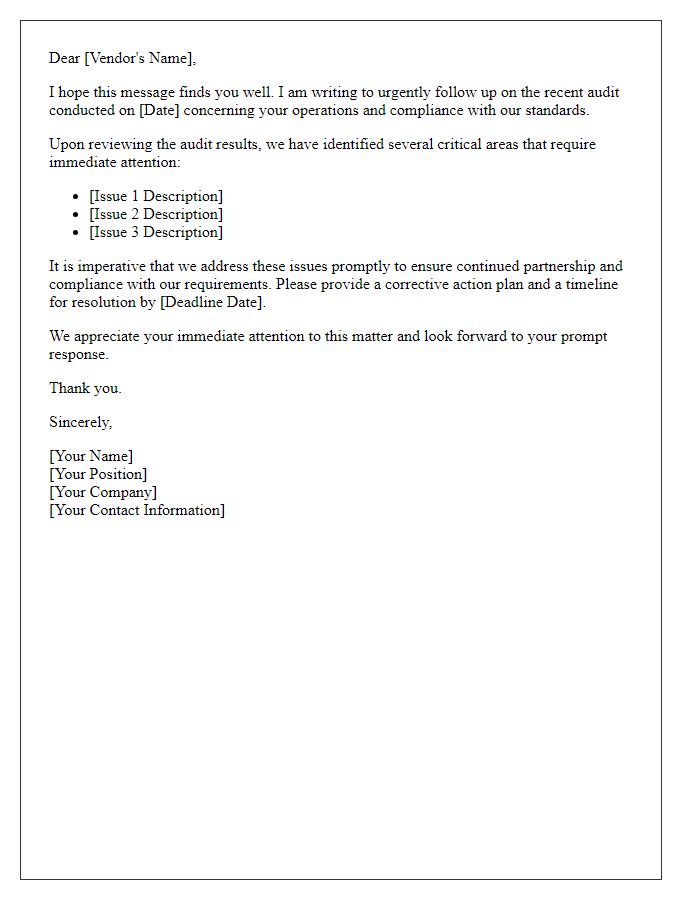 Dear [Vendor's Name],

I hope this message finds you well. I am writing to urgently follow up on the recent audit conducted on [Date] concerning your operations and compliance with our standards.

Upon reviewing the audit results, we have identified several critical areas that require immediate attention:

- [Issue 1 Description]
- [Issue 2 Description]
- [Issue 3 Description]

It is imperative that we address these issues promptly to ensure continued partnership and compliance with our requirements. Please provide a corrective action plan and a timeline for resolution by [Deadline Date].

We appreciate your immediate attention to this matter and look forward to your prompt response.

Thank you.

Sincerely,

[Your Name]
[Your Position]
[Your Company]
[Your Contact Information]